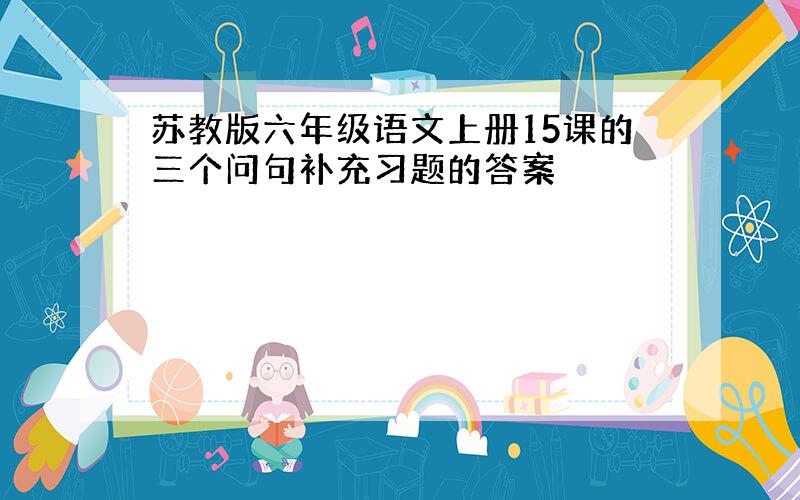 苏教版六年级语文上册15课的三个问句补充习题的答案